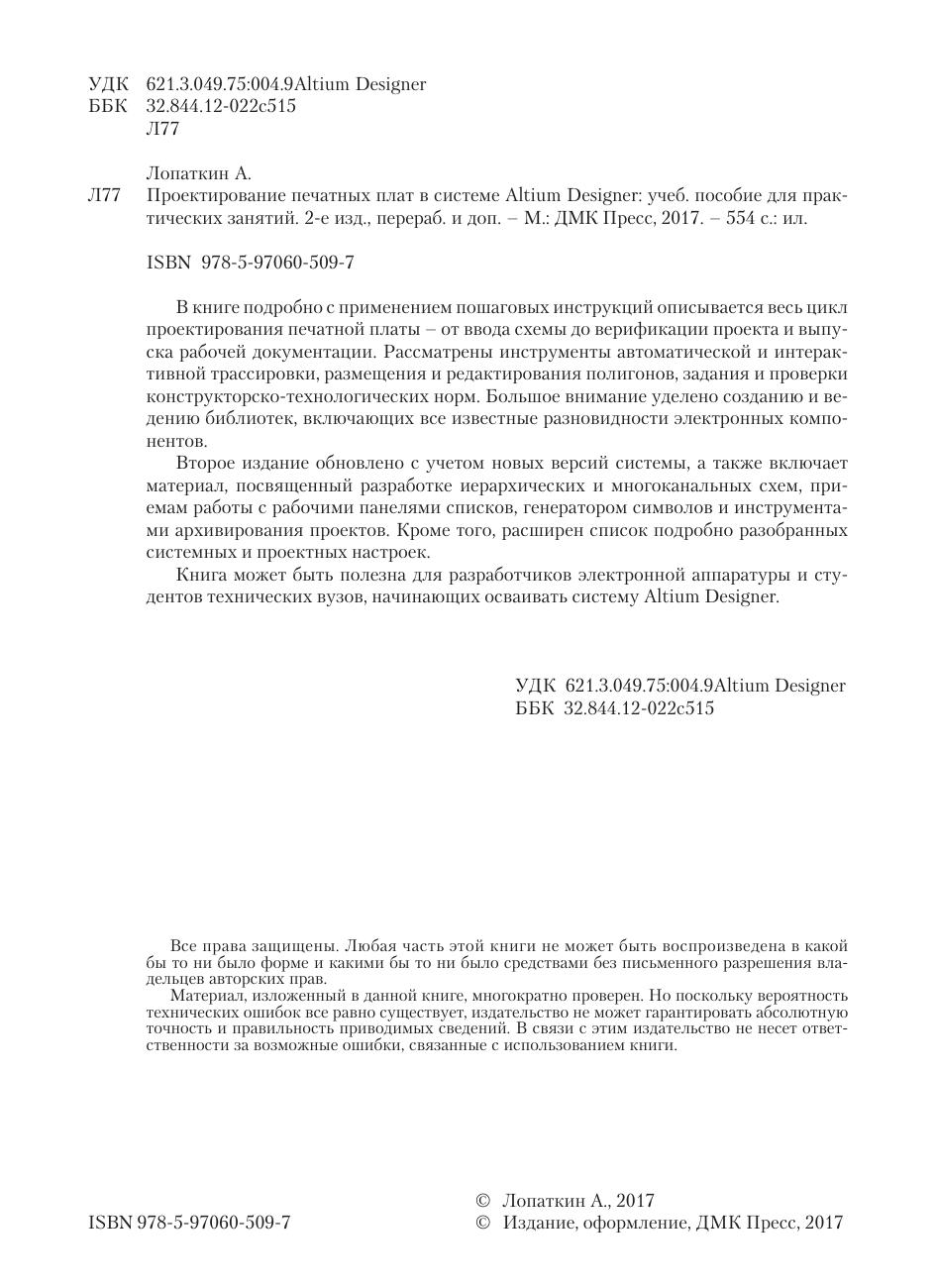 УДК 621.3.049.75:004.9Altium Designer
ББК 32.844.12-022с515
Л77

Лопаткин А.

Л77 Проектирование печатных плат в системе Altium Designer: учеб. пособие для практических занятий. 2-е изд., перераб. и доп. – М.: ДМК Пресс, 2017. – 554 с.: ил.

ISBN 978-5-97060-509-7

В книге подробно с применением пошаговых инструкций описывается весь цикл проектирования печатной платы – от ввода схемы до верификации проекта и выпуска рабочей документации. Рассматрены инструменты автоматической и интерактивной трассировки, размещения и редактирования полигонов, задания и проверки конструкторско-технологических норм. Большое внимание уделено созданию и ведению библиотек, включающих все известные разновидности электронных компонентов.

Второе издание обновлено с учетом новых версий системы, а также включает материал, посвященный разработке иерархических и многоканальных схем, приемам работы с рабочими панелями списков, генератором символов и инструментами архивирования проектов. Кроме того, расширен список подробно разобранных системных и проектных настроек.

Книга может быть полезна для разработчиков электронной аппаратуры и студентов технических вузов, начинающих осваивать систему Altium Designer.

УДК 621.3.049.75:004.9Altium Designer
ББК 32.844.12-022с515

Все права защищены. Любая часть этой книги не может быть воспроизведена в какой бы то ни было форме и какими бы то ни было средствами без письменного разрешения владельцев авторских прав.

Материал, изложенный в данной книге, многократно проверен. Но поскольку вероятность технических ошибок все равно существует, издательство не может гарантировать абсолютную точность и правильность приводимых сведений. В связи с этим издательство не несет ответственности за возможные ошибки, связанные с использованием книги.

ISBN 978-5-97060-509-7

© Лопаткин А., 2017
© Издание, оформление, ДМК Пресс, 2017